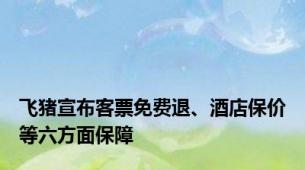 飞猪宣布客票免费退、酒店保价等六方面保障